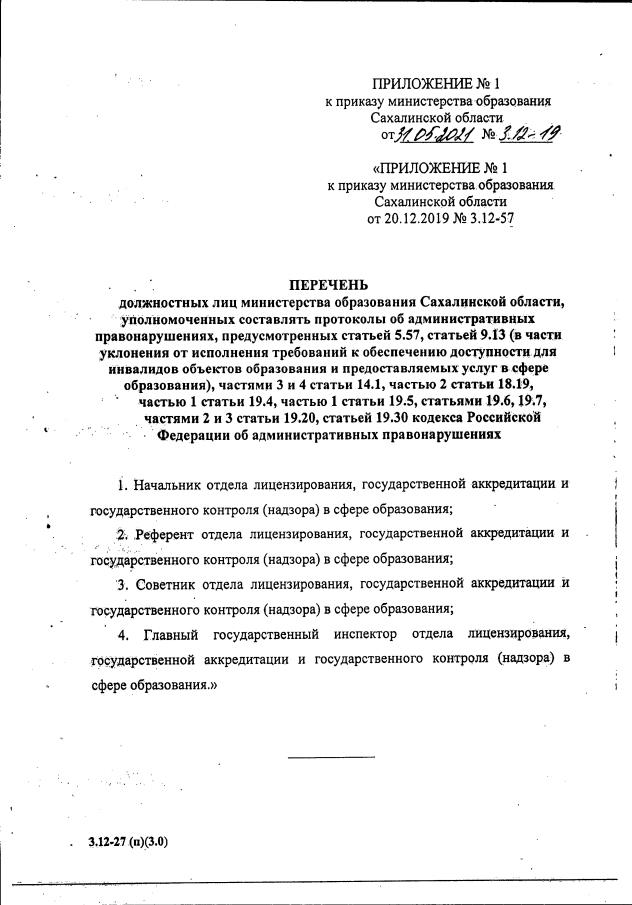 ПРИЛОЖЕНИЕ № 1
к приказу министерства образования
Сахалинской области
от 31.05.2021 № 3.12-19

«ПРИЛОЖЕНИЕ № 1
к приказу министерства образования
Сахалинской области
от 20.12.2019 № 3.12-57

ПЕРЕЧЕНЬ
должностных лиц министерства образования Сахалинской области, уполномоченных составлять протоколы об административных правонарушениях, предусмотренных статьей 5.57, статьей 9.13 (в части уклонения от исполнения требований к обеспечению доступности для инвалидов объектов образования и предоставляемых услуг в сфере образования), частями 3 и 4 статьи 14.1, частью 2 статьи 18.19, частью 1 статьи 19.4, частью 1 статьи 19.5, статьями 19.6, 19.7, частями 2 и 3 статьи 19.20, статьей 19.30 кодекса Российской Федерации об административных правонарушениях

1. Начальник отдела лицензирования, государственной аккредитации и государственного контроля (надзора) в сфере образования;

2. Референт отдела лицензирования, государственной аккредитации и государственного контроля (надзора) в сфере образования;

3. Советник отдела лицензирования, государственной аккредитации и государственного контроля (надзора) в сфере образования;

4. Главный государственный инспектор отдела лицензирования, государственной аккредитации и государственного контроля (надзора) в сфере образования.»

3.12-27 (п)(3.0)